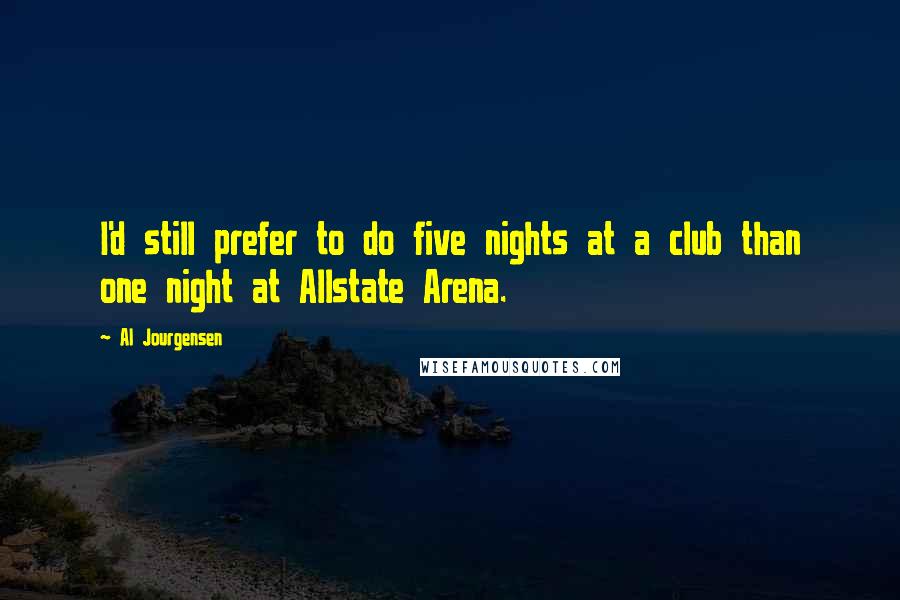 I'd still prefer to do five nights at a club than one night at Allstate Arena.

~ Al Jourgensen

WISEFAMOUSQUOTES.COM